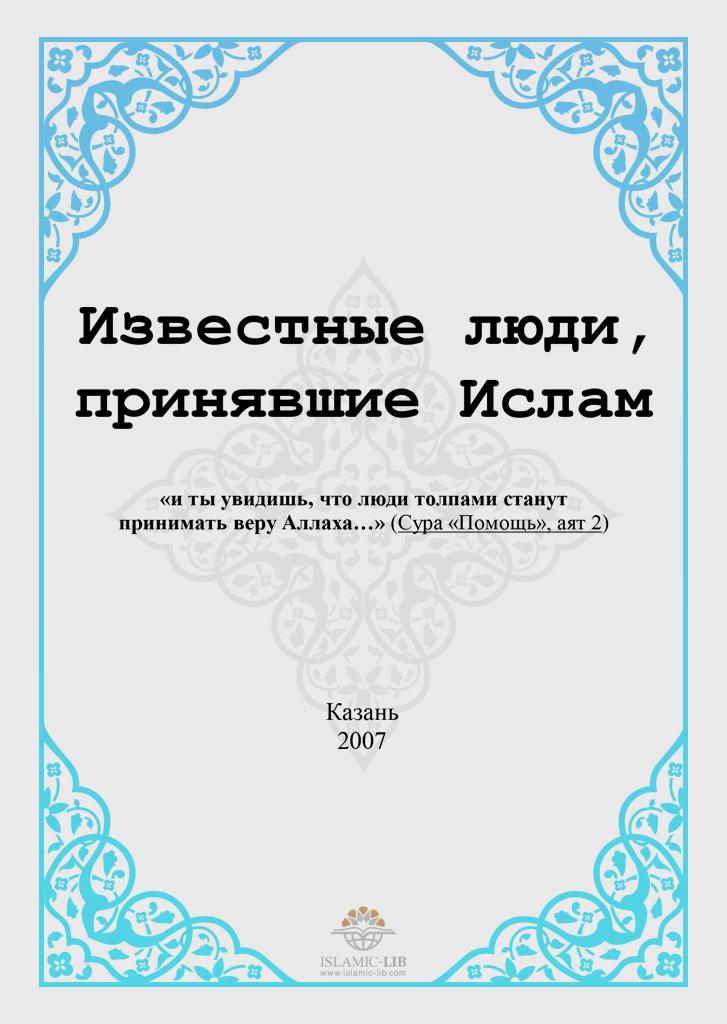 Известные люди, принявшие Ислам

«и ты увидишь, что люди толпами станут принимать веру Аллаха…» (Сура «Помощь», аят 2)

Казань
2007

ISLAMIC-LIB
www.islamic-lib.com